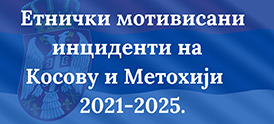 Етнички мотивисани инциденти на Косову и Метохији 2021-2025.